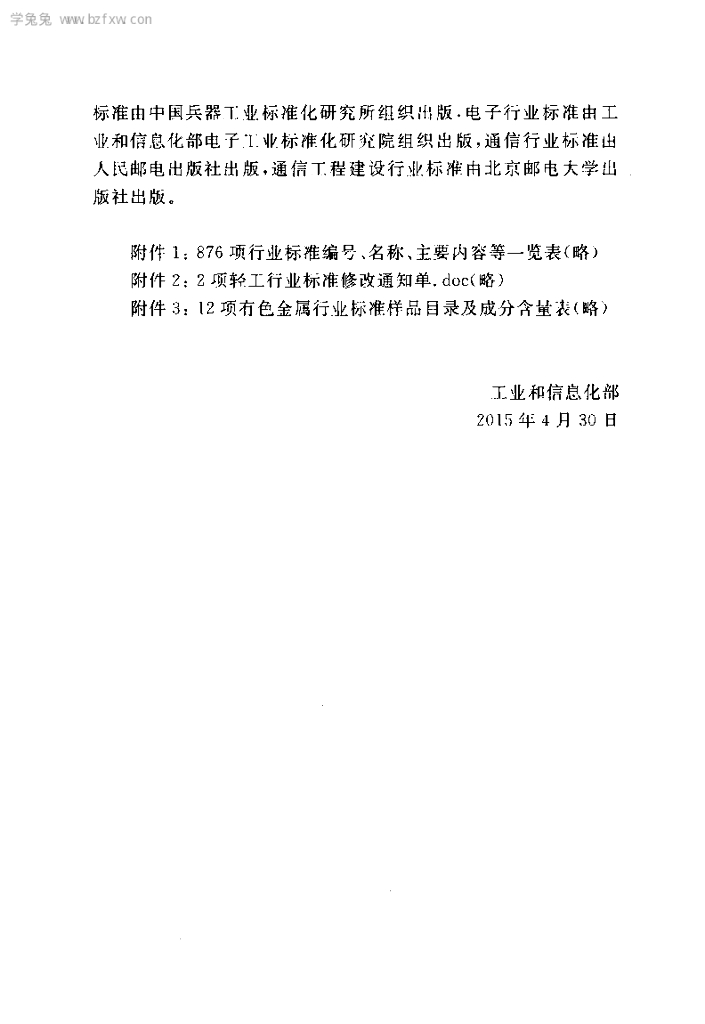 学兔兔 www.bzfxw.com

标准由中国兵器工业标准化研究所组织出版，电子行业标准由工业和信息化部电子工业标准化研究院组织出版，通信行业标准由人民邮电出版社出版，通信工程建设行业标准由北京邮电大学出版社出版。

附件 1：876 项行业标准编号、名称、主要内容等一览表（略）
附件 2：2 项轻工行业标准修改通知单.doc（略）
附件 3：12 项有色金属行业标准样品目录及成分含量表（略）

工业和信息化部
2015 年 4 月 30 日